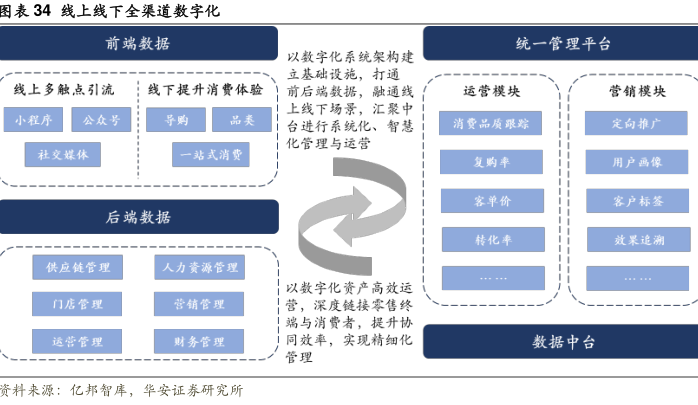 图表 34 线上线下全渠道数字化

前端数据

线上多触点引流

小程序

公众号

社交媒体

线下提升消费体验

导购

品类

一站式消费

后端数据

供应链管理

人力资源管理

门店管理

营销管理

运营管理

财务管理

以数字化系统架构建立基础设施，打通前后端数据，融通线上线下场景，汇聚中台进行系统化、智慧化管理与运营

以数字化资产高效运营，深度链接零售终端与消费者，提升协同效率，实现精细化管理

统一管理平台

运营模块

消费品质跟踪

复购率

客单价

转化率

……

营销模块

定向推广

用户画像

客户标签

效果追溯

……

数据中台

资料来源：亿邦智库，华安证券研究所